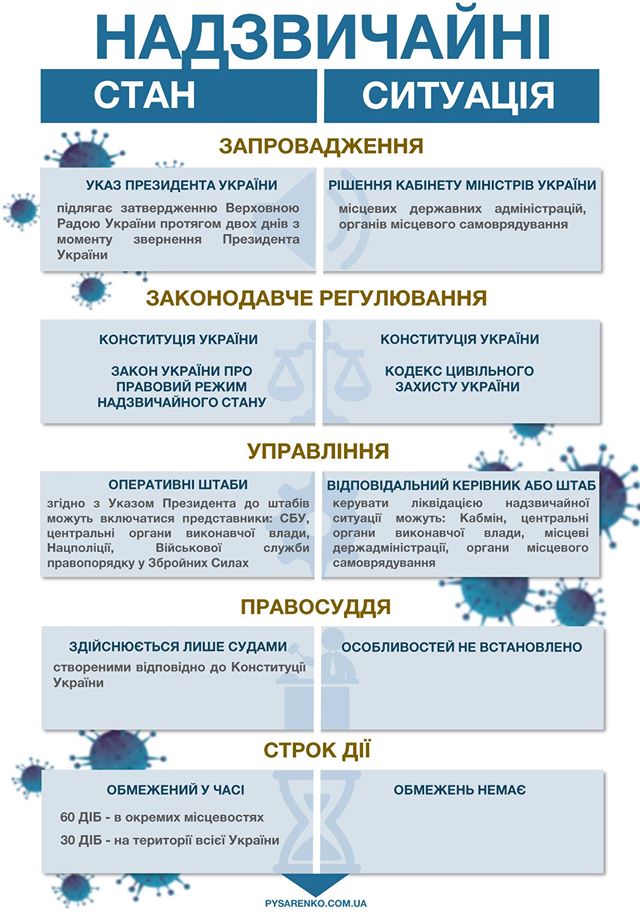 НАДЗВИЧАЙНІ

СТАН

СИТУАЦІЯ

ЗАПРОВАДЖЕННЯ

УКАЗ ПРЕЗИДЕНТА УКРАЇНИ

підлягає затвердженню Верховною Радою України протягом двох днів з моменту звернення Президента України

РІШЕННЯ КАБІНЕТУ МІНІСТРІВ УКРАЇНИ

місцевих державних адміністрацій, органів місцевого самоврядування

ЗАКОНОДАВЧЕ РЕГУЛЮВАННЯ

КОНСТИТУЦІЯ УКРАЇНИ

ЗАКОН УКРАЇНИ ПРО ПРАВОВИЙ РЕЖИМ НАДЗВИЧАЙНОГО СТАНУ

КОНСТИТУЦІЯ УКРАЇНИ

КОДЕКС ЦИВІЛЬНОГО ЗАХИСТУ УКРАЇНИ

УПРАВЛІННЯ

ОПЕРАТИВНІ ШТАБИ

згідно з Указом Президента до штабів можуть включатися представники: СБУ, центральні органи виконавчої влади, Нацполіції, Військової служби правопорядку у Збройних Силах

ВІДПОВІДАЛЬНИЙ КЕРІВНИК АБО ШТАБ

керувати ліквідацією надзвичайної ситуації можуть: Кабмін, центральні органи виконавчої влади, місцеві держадміністрації, органи місцевого самоврядування

ПРАВОСУДДЯ

ЗДІЙСНЮЄТЬСЯ ЛИШЕ СУДАМИ

створеними відповідно до Конституції України

ОСОБЛИВОСТЕЙ НЕ ВСТАНОВЛЕНО

СТРОК ДІЇ

ОБМЕЖЕНИЙ У ЧАСІ

60 ДІБ - в окремих місцевостях

30 ДІБ - на території всієї України

ОБМЕЖЕНЬ НЕМАЄ

PYSARENKO.COM.UA